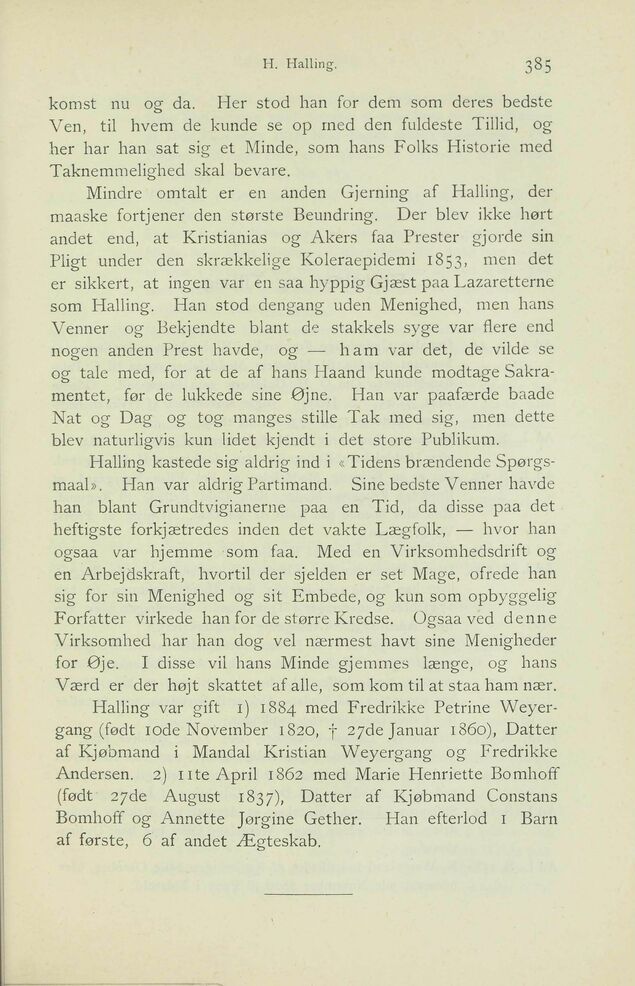 H. Halling. 385

komst nu og da. Her stod han for dem som deres bedste Ven, til hvem de kunde se op med den fuldeste Tillid, og her har han sat sig et Minde, som hans Folks Historie med Taknemmelighed skal bevare.

Mindre omtalt er en anden Gjerning af Halling, der maaske fortjener den største Beundring. Der blev ikke hørt andet end, at Kristianias og Akers faa Prester gjorde sin Pligt under den skrækkelige Koleraepidemi 1853, men det er sikkert, at ingen var en saa hyppig Gjæst paa Lazaretterne som Halling. Han stod dengang uden Menighed, men hans Venner og Bekjendte blant de stakkels syge var flere end nogen anden Prest havde, og — ham var det, de vilde se og tale med, for at de af hans Haand kunde modtage Sakramentet, før de lukkede sine Øjne. Han var paafærde baade Nat og Dag og tog manges stille Tak med sig, men dette blev naturligvis kun lidet kjendt i det store Publikum.

Halling kastede sig aldrig ind i «Tidens brændende Spørgsmaal». Han var aldrig Partimand. Sine bedste Venner havde han blant Grundtvigianerne paa en Tid, da disse paa det heftigste forkjætredes inden det vakte Lægfolk, — hvor han ogsaa var hjemme som faa. Med en Virksomhedsdrift og en Arbejdskraft, hvortil der sjelden er set Mage, ofrede han sig for sin Menighed og sit Embede, og kun som opbyggelig Forfatter virkede han for de større Kredse. Ogsaa ved denne Virksomhed har han dog vel nærmest havt sine Menigheder for Øje. I disse vil hans Minde gjemmes længe, og hans Værd er der højt skattet af alle, som kom til at staa ham nær.

Halling var gift 1) 1884 med Fredrikke Petrine Weyergang (født 10de November 1820, † 27de Januar 1860), Datter af Kjøbmand i Mandal Kristian Weyergang og Fredrikke Andersen. 2) 11te April 1862 med Marie Henriette Bomhoff (født 27de August 1837), Datter af Kjøbmand Constans Bomhoff og Annette Jørgine Gether. Han efterlod 1 Barn af første, 6 af andet Ægteskab.